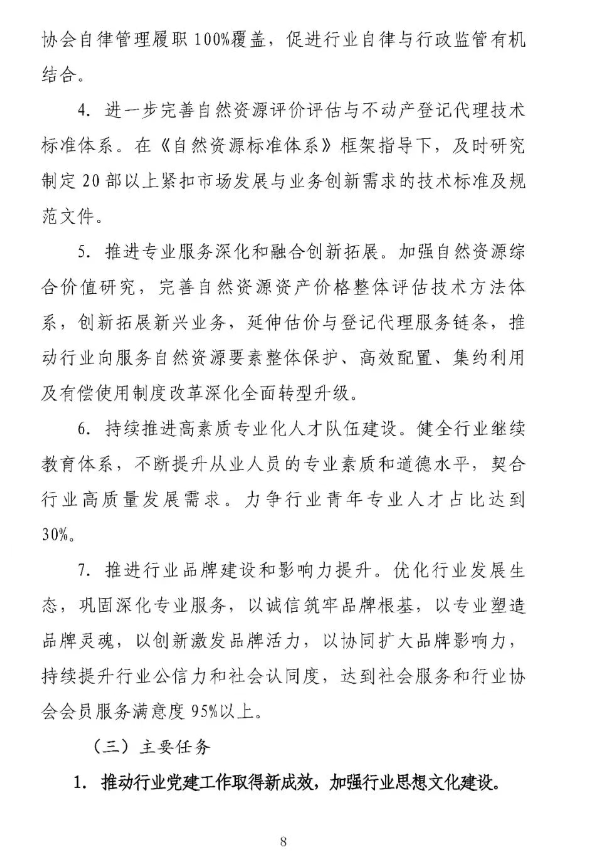 协会自律管理履职100%覆盖，促进行业自律与行政监管有机结合。

4. 进一步完善自然资源评价评估与不动产登记代理技术标准体系。在《自然资源标准体系》框架指导下，及时研究制定20部以上紧扣市场发展与业务创新需求的技术标准及规范文件。

5. 推进专业服务深化和融合创新拓展。加强自然资源综合价值研究，完善自然资源资产价格整体评估技术方法体系，创新拓展新兴业务，延伸估价与登记代理服务链条，推动行业向服务自然资源要素整体保护、高效配置、集约利用及有偿使用制度改革深化全面转型升级。

6. 持续推进高素质专业化人才队伍建设。健全行业继续教育体系，不断提升从业人员的专业素质和道德水平，契合行业高质量发展需求。力争行业青年专业人才占比达到30%。

7. 推进行业品牌建设和影响力提升。优化行业发展生态，巩固深化专业服务，以诚信筑牢品牌根基，以专业塑造品牌灵魂，以创新激发品牌活力，以协同扩大品牌影响力，持续提升行业公信力和社会认同度，达到社会服务和行业协会会员服务满意度95%以上。

（三）主要任务

1. 推动行业党建工作取得新成效，加强行业思想文化建设。

8